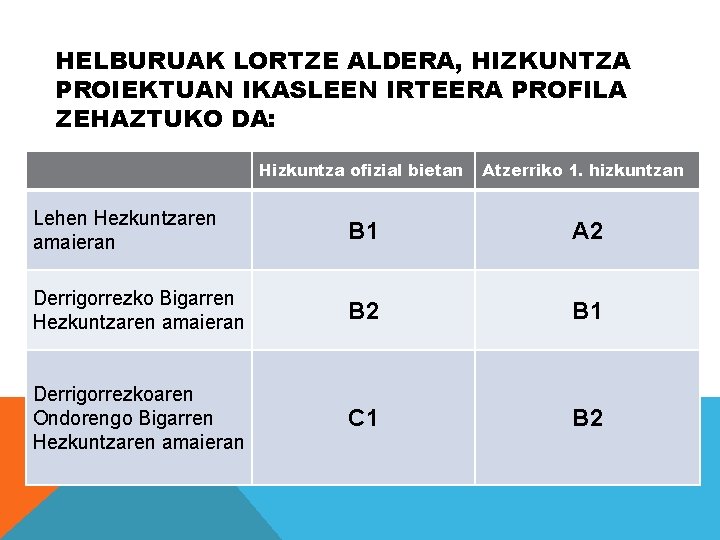 HELBURUAK LORTZE ALDERA, HIZKUNTZA PROIEKTUAN IKASLEEN IRTEERA PROFILA ZEHAZTUKO DA:

| | Hizkuntza ofizial bietan | Atzerriko 1. hizkuntzan |
|---|---|---|
| Lehen Hezkuntzaren amaieran | B1 | A2 |
| Derrigorrezko Bigarren Hezkuntzaren amaieran | B2 | B1 |
| Derrigorrezkoaren Ondorengo Bigarren Hezkuntzaren amaieran | C1 | B2 |